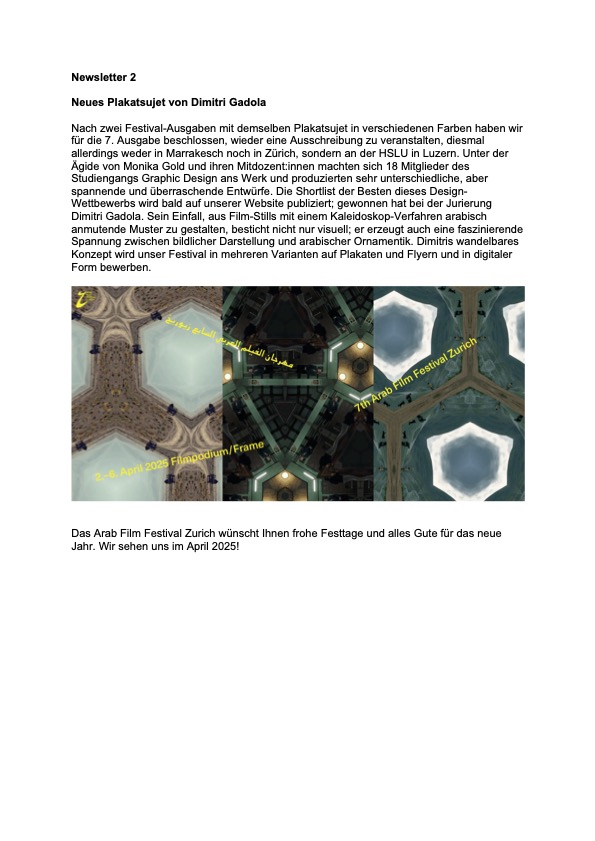 **Newsletter 2**

**Neues Plakatsujet von Dimitri Gadola**

Nach zwei Festival-Ausgaben mit demselben Plakatsujet in verschiedenen Farben haben wir für die 7. Ausgabe beschlossen, wieder eine Ausschreibung zu veranstalten, diesmal allerdings weder in Marrakesch noch in Zürich, sondern an der HSLU in Luzern. Unter der Ägide von Monika Gold und ihren Mitdozent:innen machten sich 18 Mitglieder des Studiengangs Graphic Design ans Werk und produzierten sehr unterschiedliche, aber spannende und überraschende Entwürfe. Die Shortlist der Besten dieses Design-Wettbewerbs wird bald auf unserer Website publiziert; gewonnen hat bei der Jurierung Dimitri Gadola. Sein Einfall, aus Film-Stills mit einem Kaleidoskop-Verfahren arabisch anmutende Muster zu gestalten, besticht nicht nur visuell; er erzeugt auch eine faszinierende Spannung zwischen bildlicher Darstellung und arabischer Ornamentik. Dimitris wandelbares Konzept wird unser Festival in mehreren Varianten auf Plakaten und Flyern und in digitaler Form bewerben.

مهرجان الفيلم العربي السابع زيوريخ

7th Arab Film Festival Zurich

2.–6. April 2025 Filmpodium/Frame

Das Arab Film Festival Zurich wünscht Ihnen frohe Festtage und alles Gute für das neue Jahr. Wir sehen uns im April 2025!